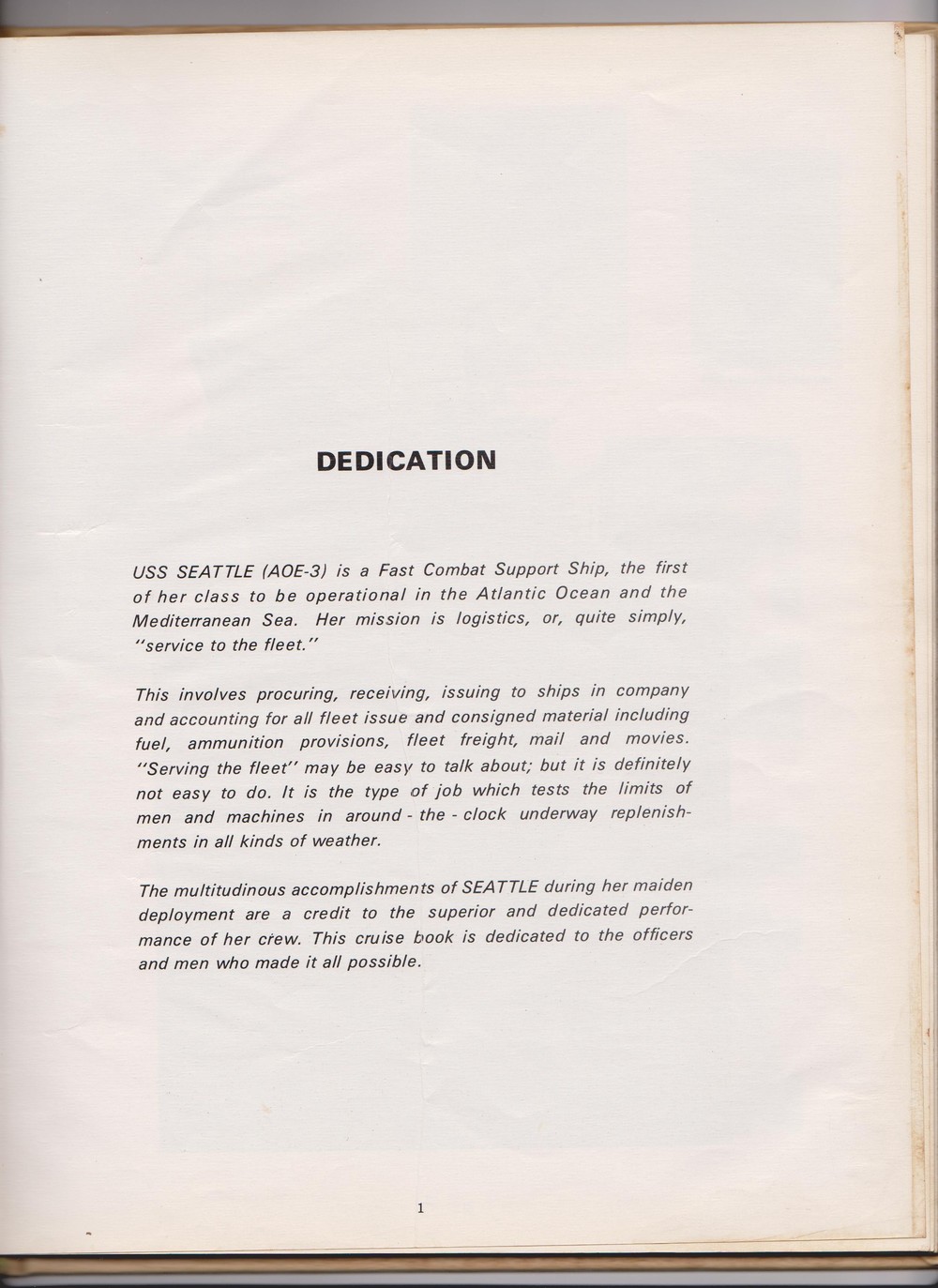 DEDICATION

USS SEATTLE (AOE-3) is a Fast Combat Support Ship, the first of her class to be operational in the Atlantic Ocean and the Mediterranean Sea. Her mission is logistics, or, quite simply, "service to the fleet."

This involves procuring, receiving, issuing to ships in company and accounting for all fleet issue and consigned material including fuel, ammunition provisions, fleet freight, mail and movies. "Serving the fleet" may be easy to talk about; but it is definitely not easy to do. It is the type of job which tests the limits of men and machines in around - the - clock underway replenishments in all kinds of weather.

The multitudinous accomplishments of SEATTLE during her maiden deployment are a credit to the superior and dedicated performance of her crew. This cruise book is dedicated to the officers and men who made it all possible.

1